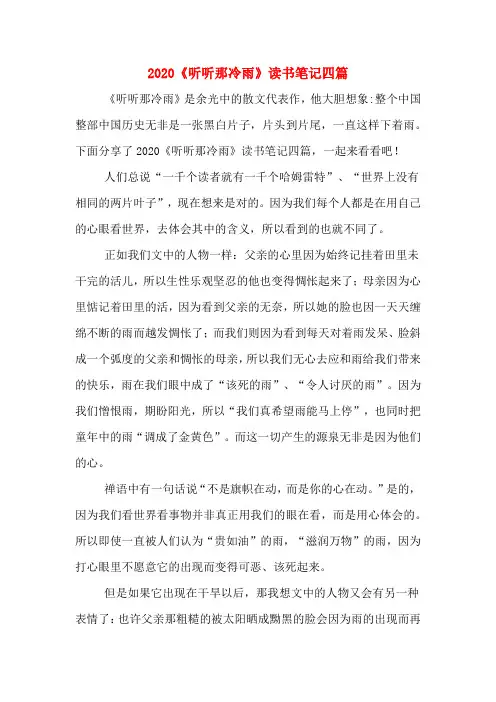 2020《听听那冷雨》读书笔记四篇

《听听那冷雨》是余光中的散文代表作，他大胆想象:整个中国整部中国历史无非是一张黑白片子，片头到片尾，一直这样下着雨。下面分享了2020《听听那冷雨》读书笔记四篇，一起来看看吧！

人们总说“一千个读者就有一千个哈姆雷特”、“世界上没有相同的两片叶子”，现在想来是对的。因为我们每个人都是在用自己的心眼看世界，去体会其中的含义，所以看到的也就不同了。

正如我们文中的人物一样：父亲的心里因为始终记挂着田里未干完的活儿，所以生性乐观坚忍的他也变得惆怅起来了；母亲因为心里惦记着田里的活，因为看到父亲的无奈，所以她的脸也因一天天缠绵不断的雨而越发惆怅了；而我们则因为看到每天对着雨发呆、脸斜成一个弧度的父亲和惆怅的母亲，所以我们无心去应和雨给我们带来的快乐，雨在我们眼中成了“该死的雨”、“令人讨厌的雨”。因为我们憎恨雨，期盼阳光，所以“我们真希望雨能马上停”，也同时把童年中的雨“调成了金黄色”。而这一切产生的源泉无非是因为他们的心。

禅语中有一句话说“不是旗帜在动，而是你的心在动。”是的，因为我们看世界看事物并非真正用我们的眼在看，而是用心体会的。所以即使一直被人们认为“贵如油”的雨，“滋润万物”的雨，因为打心眼里不愿意它的出现而变得可恶、该死起来。

但是如果它出现在干旱以后，那我想文中的人物又会有另一种表情了：也许父亲那粗糙的被太阳晒成黝黑的脸会因为雨的出现而再